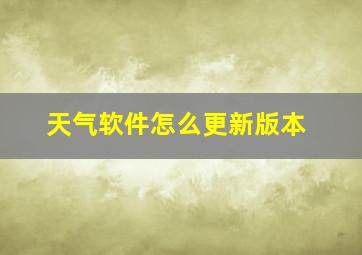 天气软件怎么更新版本